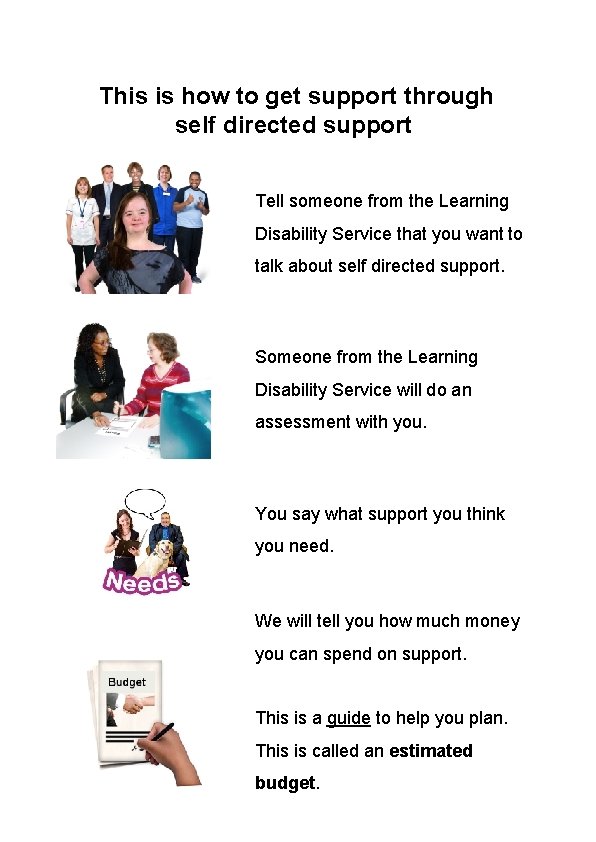 This is how to get support through self directed support

Tell someone from the Learning Disability Service that you want to talk about self directed support.

Someone from the Learning Disability Service will do an assessment with you.

Needs

You say what support you think you need.

We will tell you how much money you can spend on support.

Budget

This is a guide to help you plan. This is called an estimated budget.